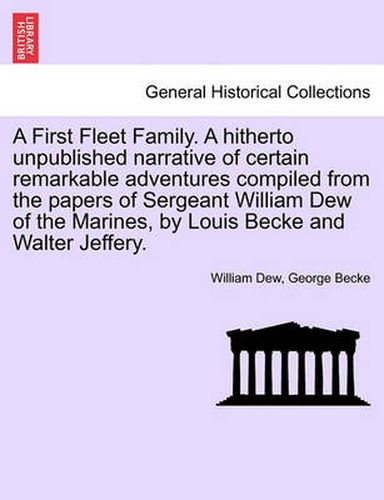 BRITISH LIBRARY

General Historical Collections

A First Fleet Family. A hitherto unpublished narrative of certain remarkable adventures compiled from the papers of Sergeant William Dew of the Marines, by Louis Becke and Walter Jeffery.

William Dew, George Becke